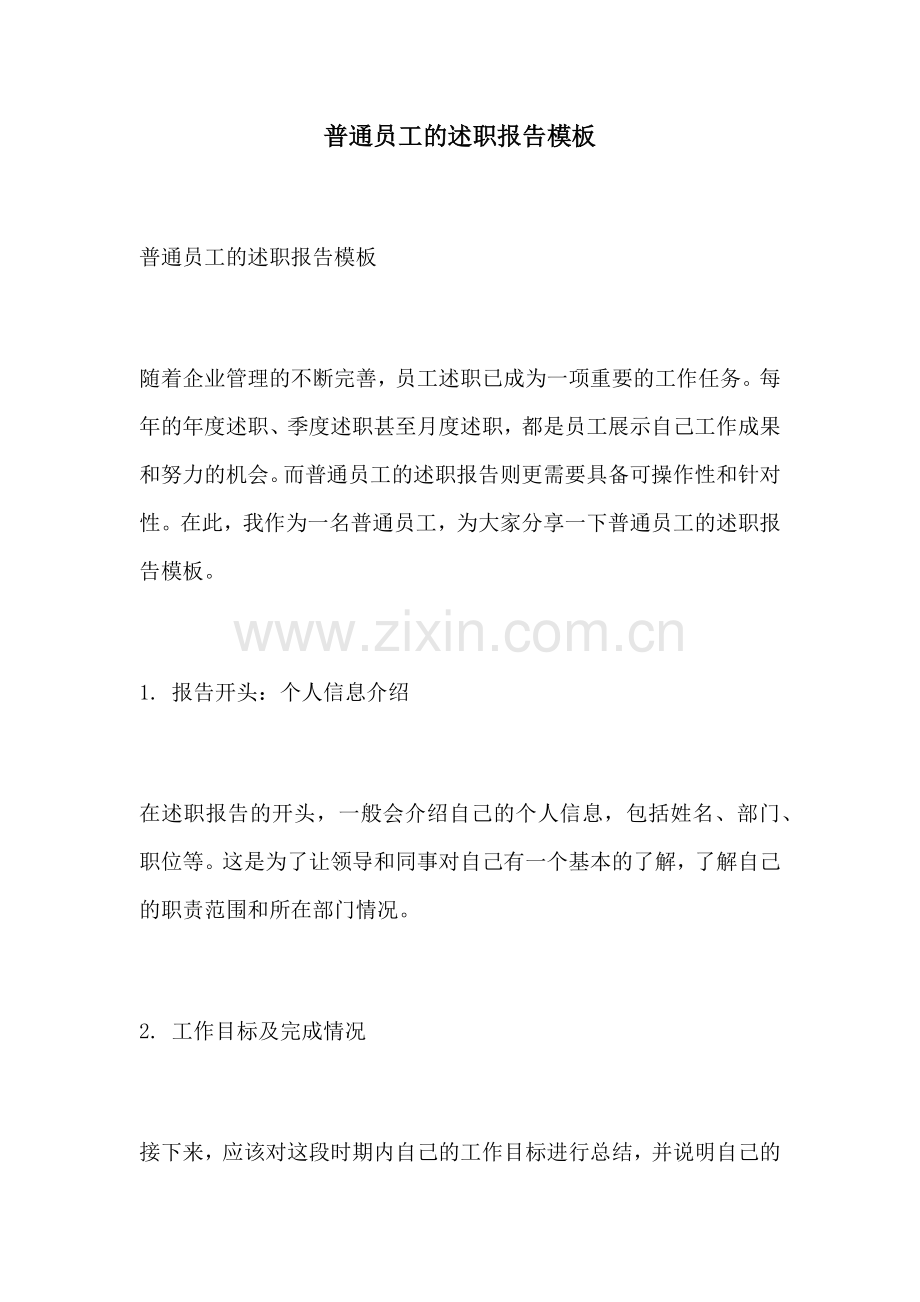 普通员工的述职报告模板

普通员工的述职报告模板

随着企业管理的不断完善，员工述职已成为一项重要的工作任务。每年的年度述职、季度述职甚至月度述职，都是员工展示自己工作成果和努力的机会。而普通员工的述职报告则更需要具备可操作性和针对性。在此，我作为一名普通员工，为大家分享一下普通员工的述职报告模板。

www.zixin.com.cn

1. 报告开头：个人信息介绍

在述职报告的开头，一般会介绍自己的个人信息，包括姓名、部门、职位等。这是为了让领导和同事对自己有一个基本的了解，了解自己的职责范围和所在部门情况。

2. 工作目标及完成情况

接下来，应该对这段时期内自己的工作目标进行总结，并说明自己的